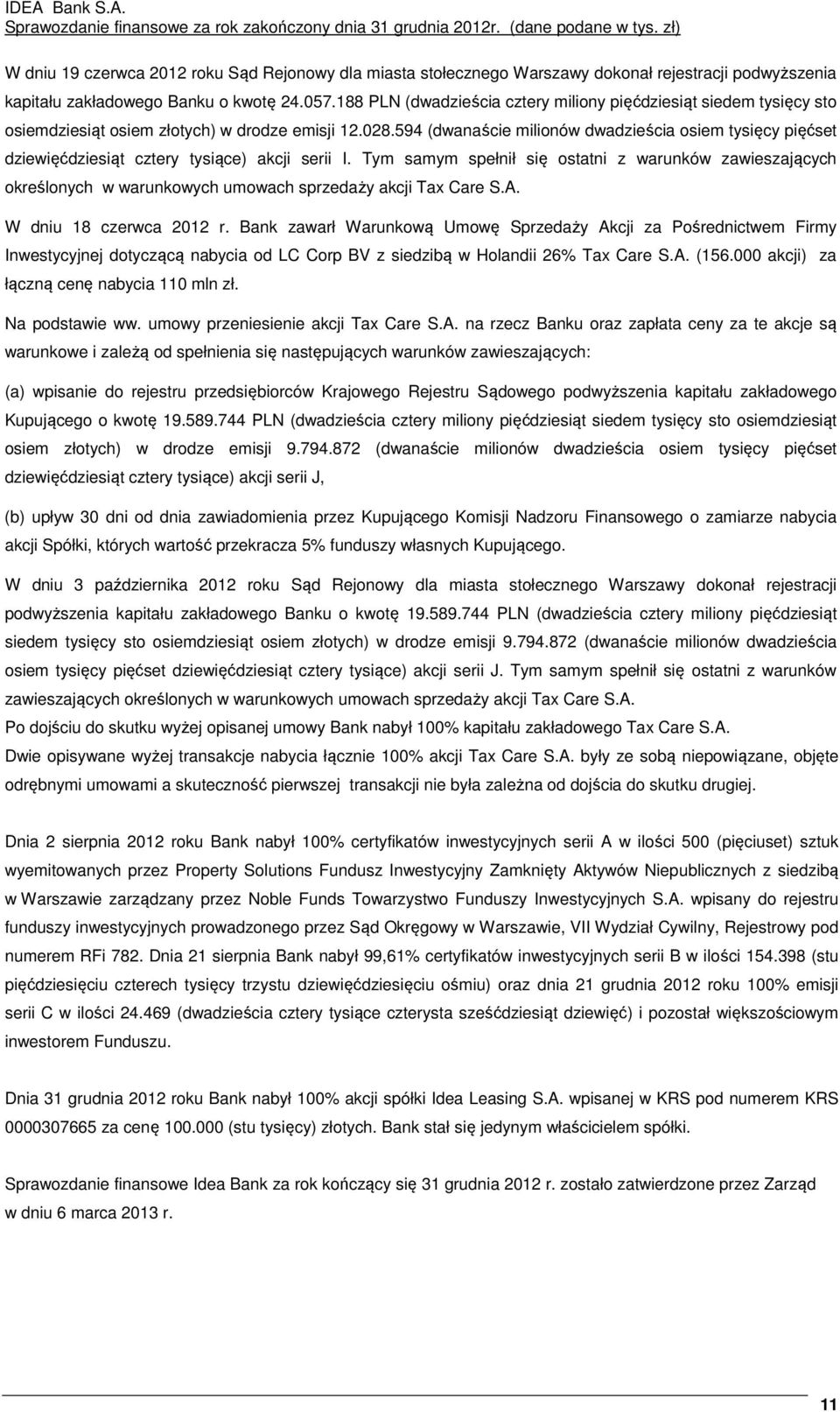 IDEA Bank S.A.
Sprawozdanie finansowe za rok zakończony dnia 31 grudnia 2012r. (dane podane w tys. zł)

W dniu 19 czerwca 2012 roku Sąd Rejonowy dla miasta stołecznego Warszawy dokonał rejestracji podwyższenia kapitału zakładowego Banku o kwotę 24.057.188 PLN (dwadzieścia cztery miliony pięćdziesiąt siedem tysięcy sto osiemdziesiąt osiem złotych) w drodze emisji 12.028.594 (dwanaście milionów dwadzieścia osiem tysięcy pięćset dziewięćdziesiąt cztery tysiące) akcji serii I. Tym samym spełnił się ostatni z warunków zawieszających określonych w warunkowych umowach sprzedaży akcji Tax Care S.A.

W dniu 18 czerwca 2012 r. Bank zawarł Warunkową Umowę Sprzedaży Akcji za Pośrednictwem Firmy Inwestycyjnej dotyczącą nabycia od LC Corp BV z siedzibą w Holandii 26% Tax Care S.A. (156.000 akcji) za łączną cenę nabycia 110 mln zł.

Na podstawie ww. umowy przeniesienie akcji Tax Care S.A. na rzecz Banku oraz zapłata ceny za te akcje są warunkowe i zależą od spełnienia się następujących warunków zawieszających:

(a) wpisanie do rejestru przedsiębiorców Krajowego Rejestru Sądowego podwyższenia kapitału zakładowego Kupującego o kwotę 19.589.744 PLN (dwadzieścia cztery miliony pięćdziesiąt siedem tysięcy sto osiemdziesiąt osiem złotych) w drodze emisji 9.794.872 (dwanaście milionów dwadzieścia osiem tysięcy pięćset dziewięćdziesiąt cztery tysiące) akcji serii J,

(b) upływ 30 dni od dnia zawiadomienia przez Kupującego Komisji Nadzoru Finansowego o zamiarze nabycia akcji Spółki, których wartość przekracza 5% funduszy własnych Kupującego.

W dniu 3 października 2012 roku Sąd Rejonowy dla miasta stołecznego Warszawy dokonał rejestracji podwyższenia kapitału zakładowego Banku o kwotę 19.589.744 PLN (dwadzieścia cztery miliony pięćdziesiąt siedem tysięcy sto osiemdziesiąt osiem złotych) w drodze emisji 9.794.872 (dwanaście milionów dwadzieścia osiem tysięcy pięćset dziewięćdziesiąt cztery tysiące) akcji serii J. Tym samym spełnił się ostatni z warunków zawieszających określonych w warunkowych umowach sprzedaży akcji Tax Care S.A.
Po dojściu do skutku wyżej opisanej umowy Bank nabył 100% kapitału zakładowego Tax Care S.A.
Dwie opisywane wyżej transakcje nabycia łącznie 100% akcji Tax Care S.A. były ze sobą niepowiązane, objęte odrębnymi umowami a skuteczność pierwszej transakcji nie była zależna od dojścia do skutku drugiej.

Dnia 2 sierpnia 2012 roku Bank nabył 100% certyfikatów inwestycyjnych serii A w ilości 500 (pięciuset) sztuk wyemitowanych przez Property Solutions Fundusz Inwestycyjny Zamknięty Aktywów Niepublicznych z siedzibą w Warszawie zarządzany przez Noble Funds Towarzystwo Funduszy Inwestycyjnych S.A. wpisany do rejestru funduszy inwestycyjnych prowadzonego przez Sąd Okręgowy w Warszawie, VII Wydział Cywilny, Rejestrowy pod numerem RFi 782. Dnia 21 sierpnia Bank nabył 99,61% certyfikatów inwestycyjnych serii B w ilości 154.398 (stu pięćdziesięciu czterech tysięcy trzystu dziewięćdziesięciu ośmiu) oraz dnia 21 grudnia 2012 roku 100% emisji serii C w ilości 24.469 (dwadzieścia cztery tysiące czterysta sześćdziesiąt dziewięć) i pozostał większościowym inwestorem Funduszu.

Dnia 31 grudnia 2012 roku Bank nabył 100% akcji spółki Idea Leasing S.A. wpisanej w KRS pod numerem KRS 0000307665 za cenę 100.000 (stu tysięcy) złotych. Bank stał się jedynym właścicielem spółki.

Sprawozdanie finansowe Idea Bank za rok kończący się 31 grudnia 2012 r. zostało zatwierdzone przez Zarząd w dniu 6 marca 2013 r.

11